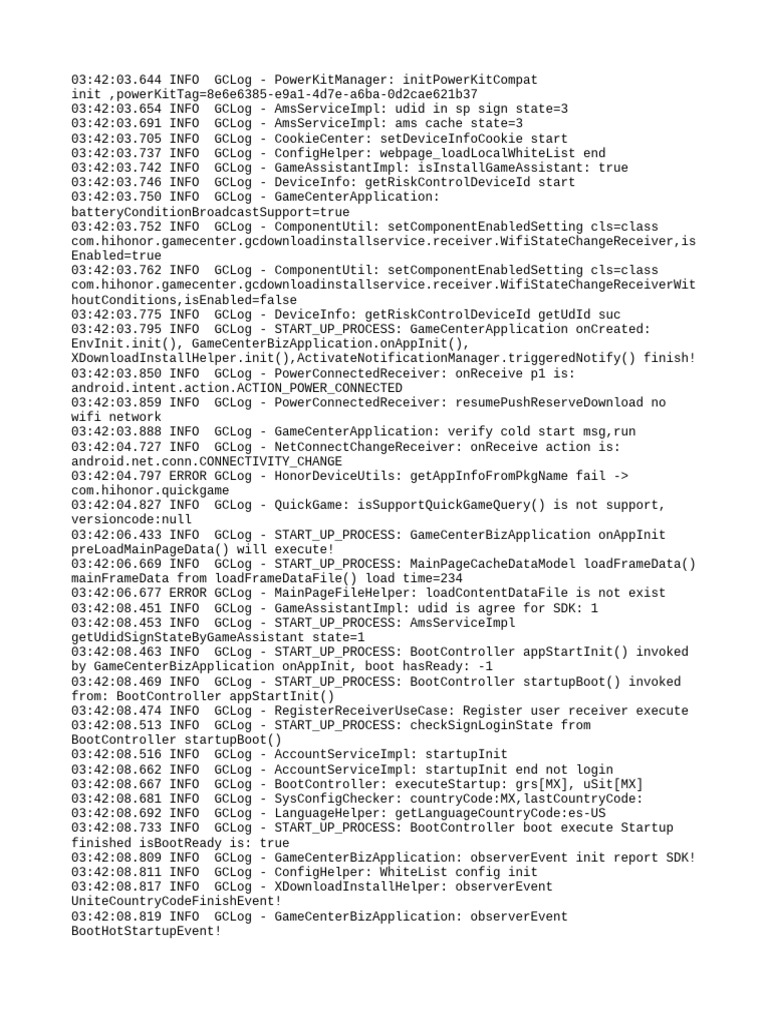 03:42:03.644 INFO  GCLog - PowerKitManager: initPowerKitCompat init ,powerKitTag=8e6e6385-e9a1-4d7e-a6ba-0d2cae621b37
03:42:03.654 INFO  GCLog - AmsServiceImpl: udid in sp sign state=3
03:42:03.691 INFO  GCLog - AmsServiceImpl: ams cache state=3
03:42:03.705 INFO  GCLog - CookieCenter: setDeviceInfoCookie start
03:42:03.737 INFO  GCLog - ConfigHelper: webpage_loadLocalWhiteList end
03:42:03.742 INFO  GCLog - GameAssistantImpl: isInstallGameAssistant: true
03:42:03.746 INFO  GCLog - DeviceInfo: getRiskControlDeviceId start
03:42:03.750 INFO  GCLog - GameCenterApplication: batteryConditionBroadcastSupport=true
03:42:03.752 INFO  GCLog - ComponentUtil: setComponentEnabledSetting cls=class com.hihonor.gamecenter.gcdownloadinstallservice.receiver.WifiStateChangeReceiver,isEnabled=true
03:42:03.762 INFO  GCLog - ComponentUtil: setComponentEnabledSetting cls=class com.hihonor.gamecenter.gcdownloadinstallservice.receiver.WifiStateChangeReceiverWithoutConditions,isEnabled=false
03:42:03.775 INFO  GCLog - DeviceInfo: getRiskControlDeviceId getUdId suc
03:42:03.795 INFO  GCLog - START_UP_PROCESS: GameCenterApplication onCreated: EnvInit.init(), GameCenterBizApplication.onAppInit(), XDownloadInstallHelper.init(),ActivateNotificationManager.triggeredNotify() finish!
03:42:03.850 INFO  GCLog - PowerConnectedReceiver: onReceive p1 is: android.intent.action.ACTION_POWER_CONNECTED
03:42:03.859 INFO  GCLog - PowerConnectedReceiver: resumePushReserveDownload no wifi network
03:42:03.888 INFO  GCLog - GameCenterApplication: verify cold start msg,run
03:42:04.727 INFO  GCLog - NetConnectChangeReceiver: onReceive action is: android.net.conn.CONNECTIVITY_CHANGE
03:42:04.797 ERROR GCLog - HonorDeviceUtils: getAppInfoFromPkgName fail -> com.hihonor.quickgame
03:42:04.827 INFO  GCLog - QuickGame: isSupportQuickGameQuery() is not support, versioncode:null
03:42:06.433 INFO  GCLog - START_UP_PROCESS: GameCenterBizApplication onAppInit preLoadMainPageData() will execute!
03:42:06.669 INFO  GCLog - START_UP_PROCESS: MainPageCacheDataModel loadFrameData() mainFrameData from loadFrameDataFile() load time=234
03:42:06.677 ERROR GCLog - MainPageFileHelper: loadContentDataFile is not exist
03:42:08.451 INFO  GCLog - GameAssistantImpl: udid is agree for SDK: 1
03:42:08.453 INFO  GCLog - START_UP_PROCESS: AmsServiceImpl getUdidSignStateByGameAssistant state=1
03:42:08.463 INFO  GCLog - START_UP_PROCESS: BootController appStartInit() invoked by GameCenterBizApplication onAppInit, boot hasReady: -1
03:42:08.469 INFO  GCLog - START_UP_PROCESS: BootController startupBoot() invoked from: BootController appStartInit()
03:42:08.474 INFO  GCLog - RegisterReceiverUseCase: Register user receiver execute
03:42:08.513 INFO  GCLog - START_UP_PROCESS: checkSignLoginState from BootController startupBoot()
03:42:08.516 INFO  GCLog - AccountServiceImpl: startupInit
03:42:08.662 INFO  GCLog - AccountServiceImpl: startupInit end not login
03:42:08.667 INFO  GCLog - BootController: executeStartup: grs[MX], uSit[MX]
03:42:08.681 INFO  GCLog - SysConfigChecker: countryCode:MX,lastCountryCode:
03:42:08.692 INFO  GCLog - LanguageHelper: getLanguageCountryCode:es-US
03:42:08.733 INFO  GCLog - START_UP_PROCESS: BootController boot execute Startup finished isBootReady is: true
03:42:08.809 INFO  GCLog - GameCenterBizApplication: observerEvent init report SDK!
03:42:08.811 INFO  GCLog - ConfigHelper: WhiteList config init
03:42:08.817 INFO  GCLog - XDownloadInstallHelper: observerEvent UniteCountryCodeFinishEvent!
03:42:08.819 INFO  GCLog - GameCenterBizApplication: observerEvent BootHotStartupEvent!